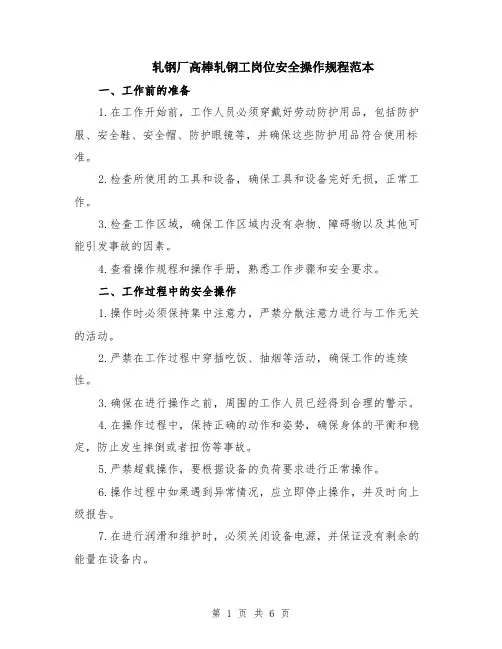 轧钢厂高棒轧钢工岗位安全操作规程范本

一、工作前的准备

1.在工作开始前，工作人员必须穿戴好劳动防护用品，包括防护服、安全鞋、安全帽、防护眼镜等，并确保这些防护用品符合使用标准。

2.检查所使用的工具和设备，确保工具和设备完好无损，正常工作。

3.检查工作区域，确保工作区域内没有杂物、障碍物以及其他可能引发事故的因素。

4.查看操作规程和操作手册，熟悉工作步骤和安全要求。

二、工作过程中的安全操作

1.操作时必须保持集中注意力，严禁分散注意力进行与工作无关的活动。

2.严禁在工作过程中穿插吃饭、抽烟等活动，确保工作的连续性。

3.确保在进行操作之前，周围的工作人员已经得到合理的警示。

4.在操作过程中，保持正确的动作和姿势，确保身体的平衡和稳定，防止发生摔倒或者扭伤等事故。

5.严禁超载操作，要根据设备的负荷要求进行正常操作。

6.操作过程中如果遇到异常情况，应立即停止操作，并及时向上级报告。

7.在进行润滑和维护时，必须关闭设备电源，并保证没有剩余的能量在设备内。

第 1 页 共 6 页